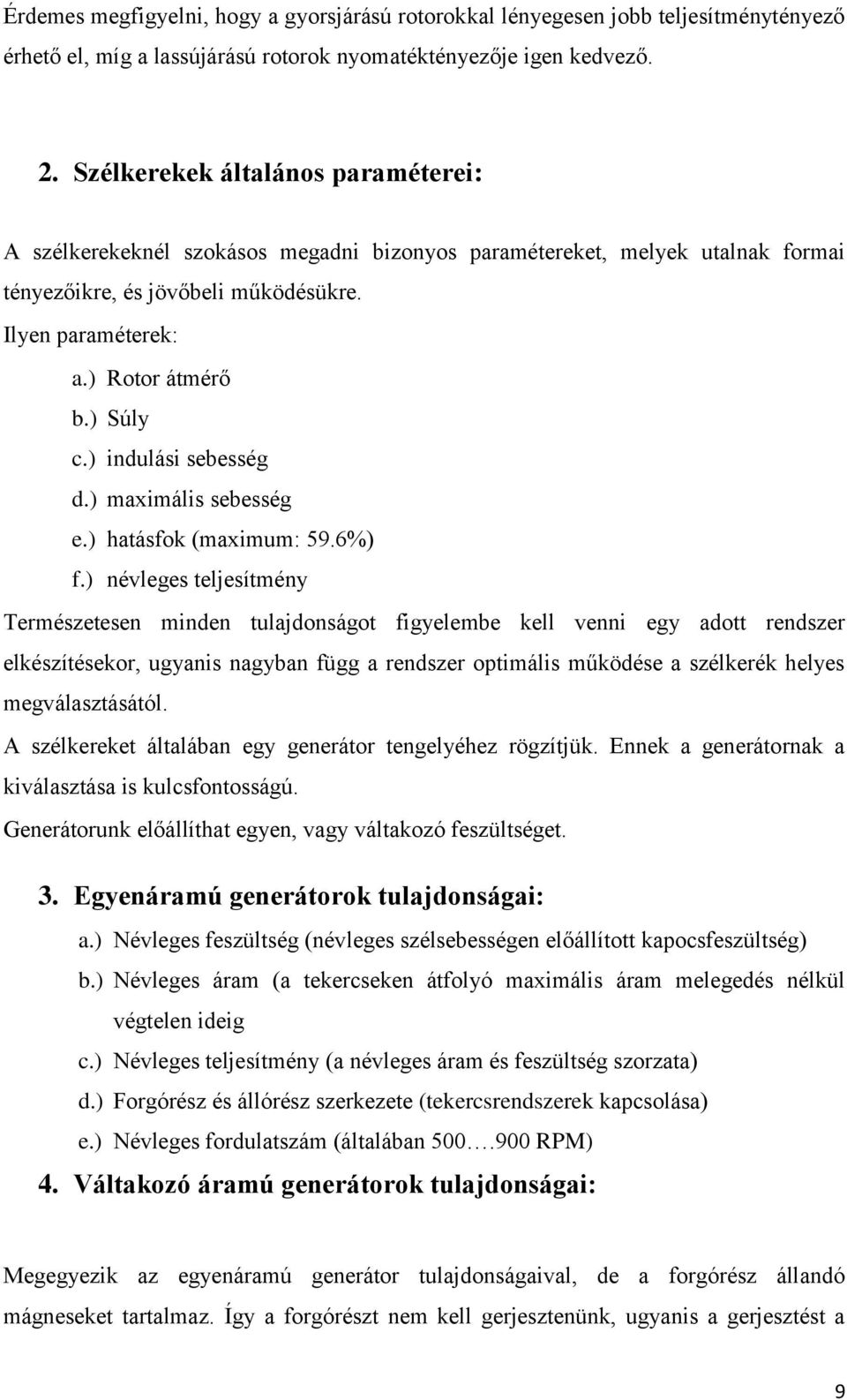 Érdemes megfigyelni, hogy a gyorsjárású rotorokkal lényegesen jobb teljesítménytényező érhető el, míg a lassújárású rotorok nyomatéktényezője igen kedvező.

2. Szélkerekek általános paraméterei:

A szélkerekeknél szokásos megadni bizonyos paramétereket, melyek utalnak formai tényezőikre, és jövőbeli működésükre.

Ilyen paraméterek:

a.) Rotor átmérő
b.) Súly
c.) indulási sebesség
d.) maximális sebesség
e.) hatásfok (maximum: 59.6%)
f.) névleges teljesítmény

Természetesen minden tulajdonságot figyelembe kell venni egy adott rendszer elkészítésekor, ugyanis nagyban függ a rendszer optimális működése a szélkerék helyes megválasztásától.

A szélkereket általában egy generátor tengelyéhez rögzítjük. Ennek a generátornak a kiválasztása is kulcsfontosságú.

Generátorunk előállíthat egyen, vagy váltakozó feszültséget.

3. Egyenáramú generátorok tulajdonságai:

a.) Névleges feszültség (névleges szélsebességen előállított kapocsfeszültség)
b.) Névleges áram (a tekercseken átfolyó maximális áram melegedés nélkül végtelen ideig
c.) Névleges teljesítmény (a névleges áram és feszültség szorzata)
d.) Forgórész és állórész szerkezete (tekercsrendszerek kapcsolása)
e.) Névleges fordulatszám (általában 500….900 RPM)

4. Váltakozó áramú generátorok tulajdonságai:

Megegyezik az egyenáramú generátor tulajdonságaival, de a forgórész állandó mágneseket tartalmaz. Így a forgórészt nem kell gerjesztenünk, ugyanis a gerjesztést a

9